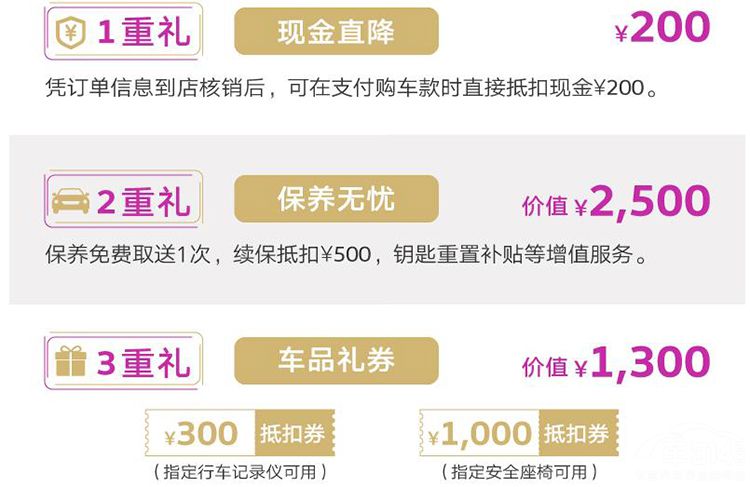 ¥ 1重礼

现金直降

¥200

凭订单信息到店核销后，可在支付购车款时直接抵扣现金¥200。

2重礼

保养无忧

价值 ¥2,500

保养免费取送1次，续保抵扣¥500，钥匙重置补贴等增值服务。

3重礼

车品礼券

价值 ¥1,300

¥300 抵扣券
（指定行车记录仪可用）

¥1,000 抵扣券
（指定安全座椅可用）